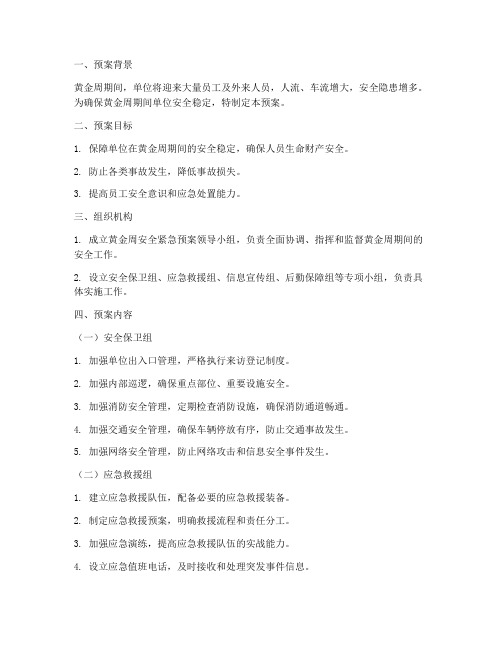 一、预案背景

黄金周期间，单位将迎来大量员工及外来人员，人流、车流增大，安全隐患增多。为确保黄金周期间单位安全稳定，特制定本预案。

二、预案目标

1. 保障单位在黄金周期间的安全稳定，确保人员生命财产安全。

2. 防止各类事故发生，降低事故损失。

3. 提高员工安全意识和应急处置能力。

三、组织机构

1. 成立黄金周安全紧急预案领导小组，负责全面协调、指挥和监督黄金周期间的安全工作。

2. 设立安全保卫组、应急救援组、信息宣传组、后勤保障组等专项小组，负责具体实施工作。

四、预案内容

（一）安全保卫组

1. 加强单位出入口管理，严格执行来访登记制度。

2. 加强内部巡逻，确保重点部位、重要设施安全。

3. 加强消防安全管理，定期检查消防设施，确保消防通道畅通。

4. 加强交通安全管理，确保车辆停放有序，防止交通事故发生。

5. 加强网络安全管理，防止网络攻击和信息安全事件发生。

（二）应急救援组

1. 建立应急救援队伍，配备必要的应急救援装备。

2. 制定应急救援预案，明确救援流程和责任分工。

3. 加强应急演练，提高应急救援队伍的实战能力。

4. 设立应急值班电话，及时接收和处理突发事件信息。